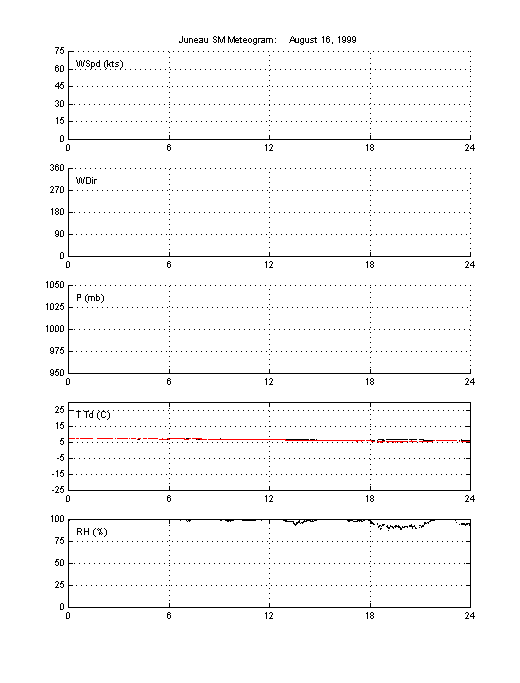 Juneau SM Meteogram: August 16, 1999

WSpd (kts)
75
60
45
30
15
0
0 6 12 18 24

WDir
360
270
180
90
0
0 6 12 18 24

P (mb)
1050
1025
1000
975
950
0 6 12 18 24

T Td (C)
25
15
5
-5
-15
-25
0 6 12 18 24

RH (%)
100
75
50
25
0
0 6 12 18 24